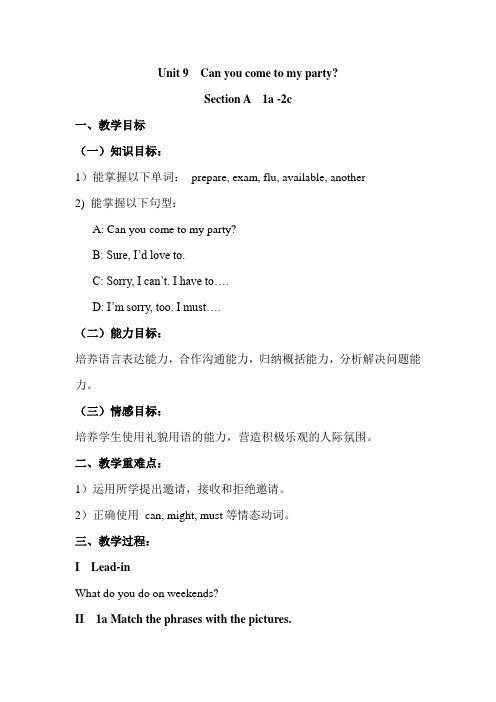 Unit 9 Can you come to my party?

Section A 1a -2c

一、教学目标

（一）知识目标：

1）能掌握以下单词： prepare, exam, flu, available, another

2) 能掌握以下句型：

A: Can you come to my party?

B: Sure, I'd love to.

C: Sorry, I can't. I have to….

D: I'm sorry, too. I must….

（二）能力目标：

培养语言表达能力，合作沟通能力，归纳概括能力，分析解决问题能力。

（三）情感目标：

培养学生使用礼貌用语的能力，营造积极乐观的人际氛围。

二、教学重难点：

1）运用所学提出邀请，接收和拒绝邀请。

2）正确使用 can, might, must 等情态动词。

三、教学过程：

I Lead-in

What do you do on weekends?

II 1a Match the phrases with the pictures.